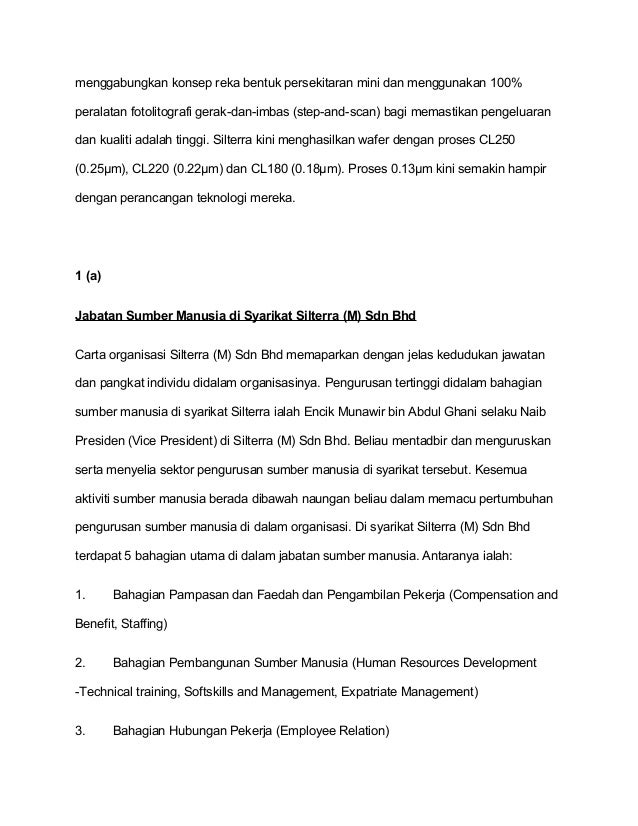 menggabungkan konsep reka bentuk persekitaran mini dan menggunakan 100% peralatan fotolitografi gerak-dan-imbas (step-and-scan) bagi memastikan pengeluaran dan kualiti adalah tinggi. Silterra kini menghasilkan wafer dengan proses CL250 (0.25μm), CL220 (0.22μm) dan CL180 (0.18μm). Proses 0.13μm kini semakin hampir dengan perancangan teknologi mereka.

1 (a)

Jabatan Sumber Manusia di Syarikat Silterra (M) Sdn Bhd

Carta organisasi Silterra (M) Sdn Bhd memaparkan dengan jelas kedudukan jawatan dan pangkat individu didalam organisasinya. Pengurusan tertinggi didalam bahagian sumber manusia di syarikat Silterra ialah Encik Munawir bin Abdul Ghani selaku Naib Presiden (Vice President) di Silterra (M) Sdn Bhd. Beliau mentadbir dan menguruskan serta menyelia sektor pengurusan sumber manusia di syarikat tersebut. Kesemua aktiviti sumber manusia berada dibawah naungan beliau dalam memacu pertumbuhan pengurusan sumber manusia di dalam organisasi. Di syarikat Silterra (M) Sdn Bhd terdapat 5 bahagian utama di dalam jabatan sumber manusia. Antaranya ialah:

1. Bahagian Pampasan dan Faedah dan Pengambilan Pekerja (Compensation and Benefit, Staffing)

2. Bahagian Pembangunan Sumber Manusia (Human Resources Development -Technical training, Softskills and Management, Expatriate Management)

3. Bahagian Hubungan Pekerja (Employee Relation)